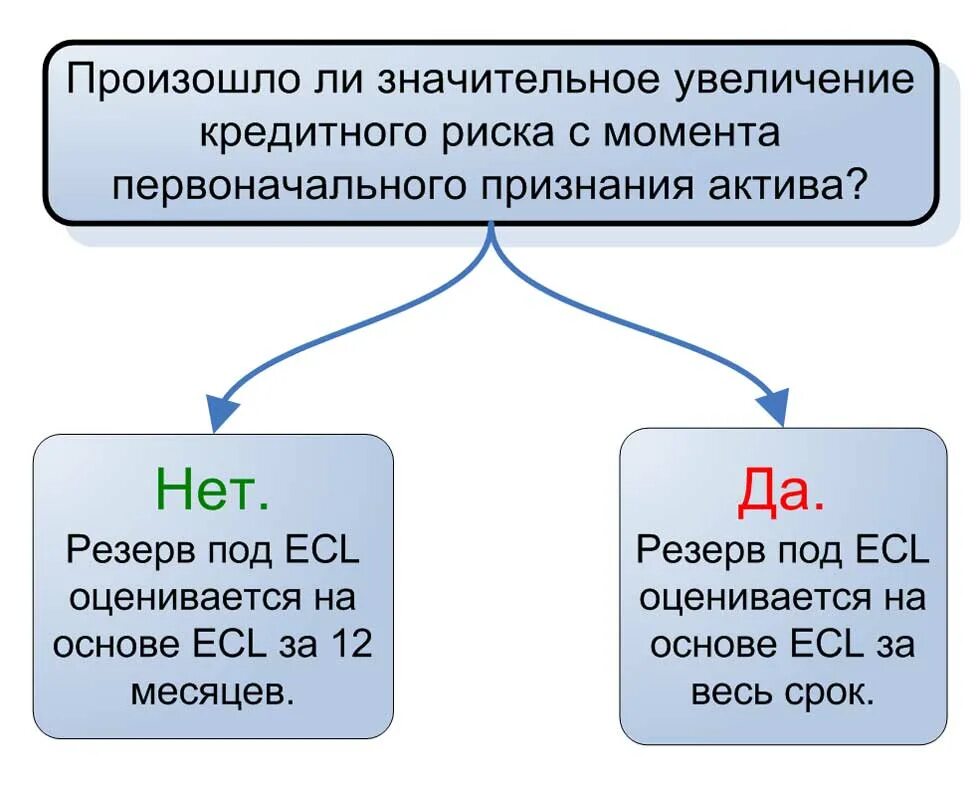 Произошло ли значительное увеличение кредитного риска с момента первоначального признания актива?

Нет.
Резерв под ECL оценивается на основе ECL за 12 месяцев.

Да.
Резерв под ECL оценивается на основе ECL за весь срок.